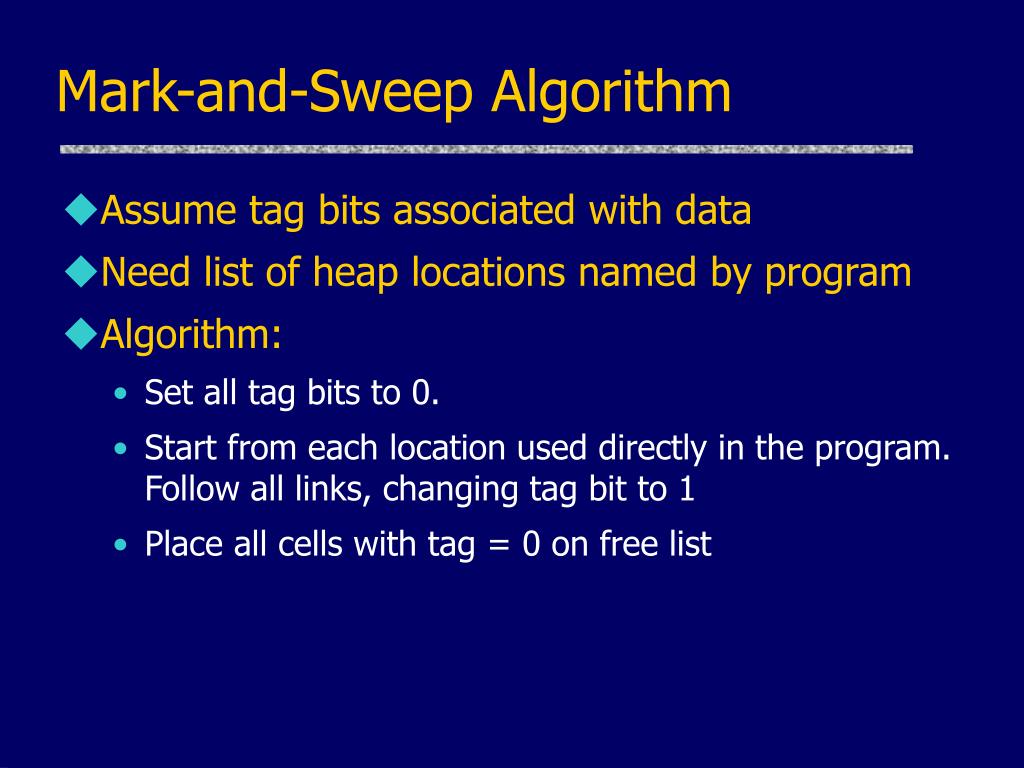 Mark-and-Sweep Algorithm

◆Assume tag bits associated with data

◆Need list of heap locations named by program

◆Algorithm:

• Set all tag bits to 0.

• Start from each location used directly in the program. Follow all links, changing tag bit to 1

• Place all cells with tag = 0 on free list